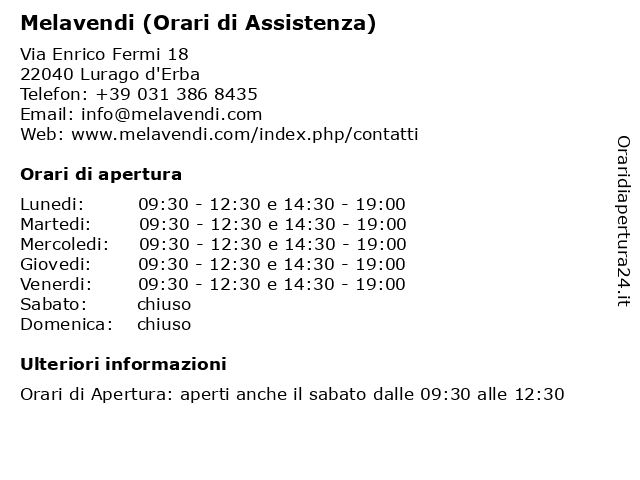 Melavendi (Orari di Assistenza)

Via Enrico Fermi 18
22040 Lurago d'Erba
Telefon: +39 031 386 8435
Email: info@melavendi.com
Web: www.melavendi.com/index.php/contatti

Orari di apertura

| | |
|---|---|
| Lunedi: | 09:30 - 12:30 e 14:30 - 19:00 |
| Martedi: | 09:30 - 12:30 e 14:30 - 19:00 |
| Mercoledi: | 09:30 - 12:30 e 14:30 - 19:00 |
| Giovedi: | 09:30 - 12:30 e 14:30 - 19:00 |
| Venerdi: | 09:30 - 12:30 e 14:30 - 19:00 |
| Sabato: | chiuso |
| Domenica: | chiuso |

Ulteriori informazioni

Orari di Apertura: aperti anche il sabato dalle 09:30 alle 12:30

Oraridiapertura24.it